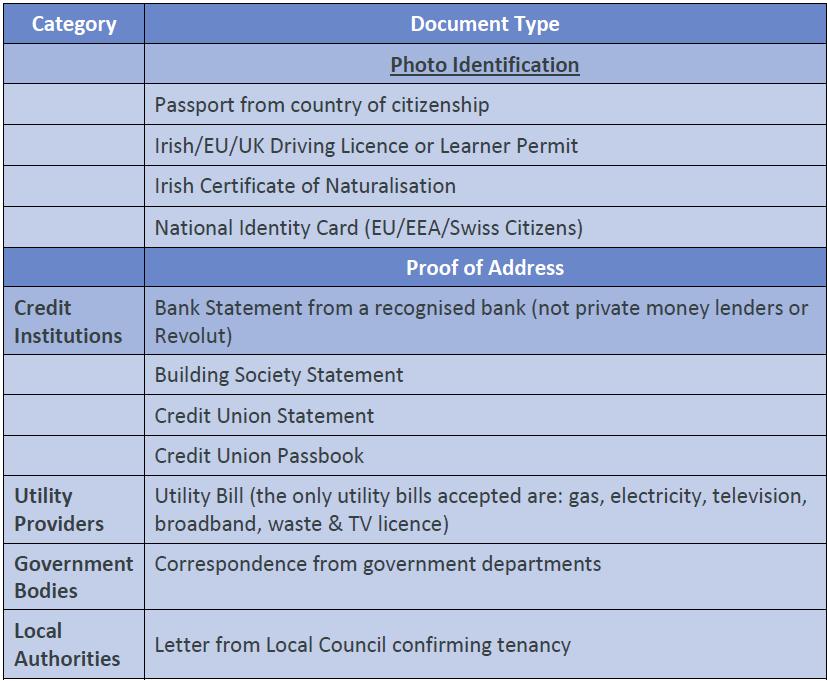 | Category | Document Type |
|---|---|
| | Photo Identification |
| | Passport from country of citizenship |
| | Irish/EU/UK Driving Licence or Learner Permit |
| | Irish Certificate of Naturalisation |
| | National Identity Card (EU/EEA/Swiss Citizens) |
| | Proof of Address |
| Credit Institutions | Bank Statement from a recognised bank (not private money lenders or Revolut) |
| | Building Society Statement |
| | Credit Union Statement |
| | Credit Union Passbook |
| Utility Providers | Utility Bill (the only utility bills accepted are: gas, electricity, television, broadband, waste & TV licence) |
| Government Bodies | Correspondence from government departments |
| Local Authorities | Letter from Local Council confirming tenancy |